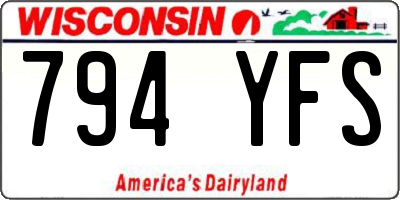 WISCONSIN

794 YFS

America's Dairyland